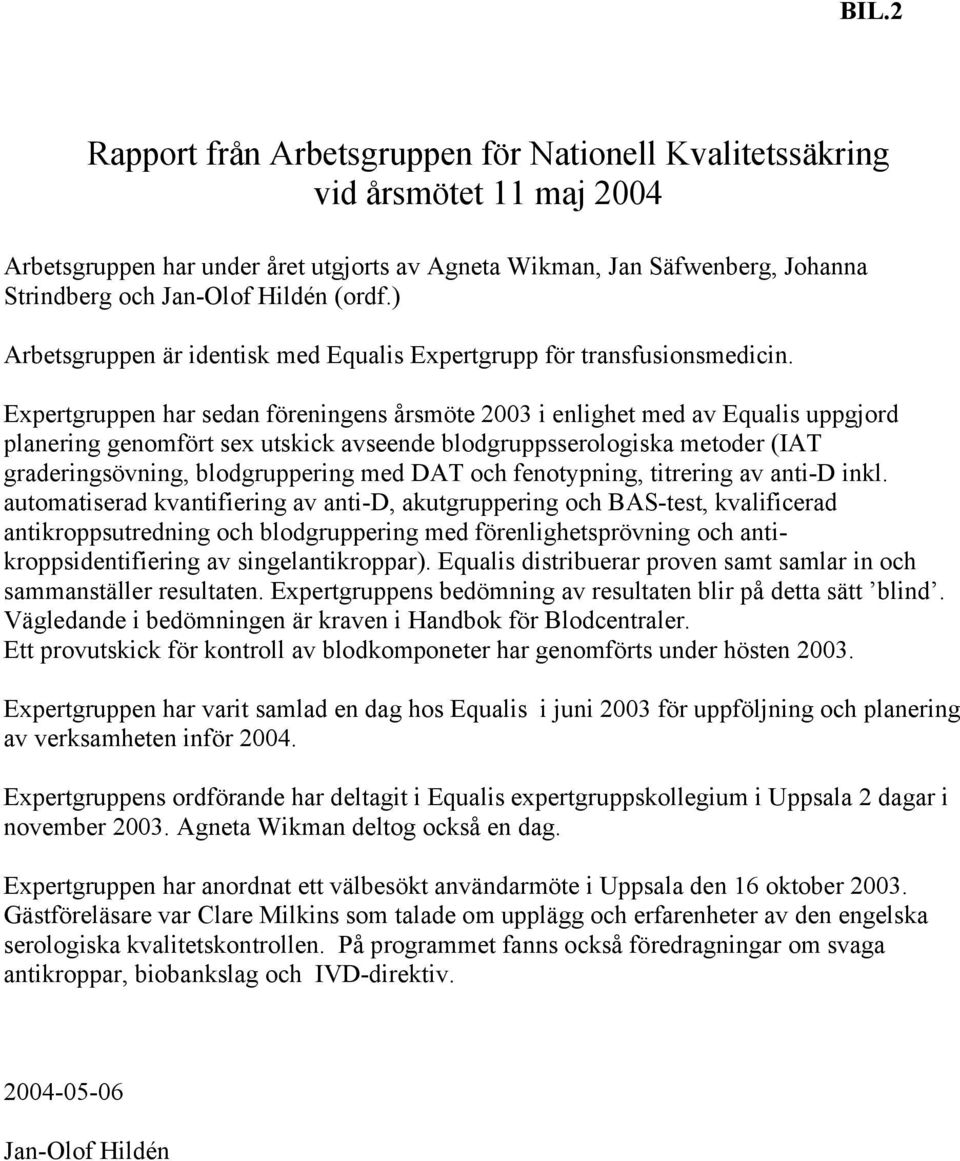 BIL.2

Rapport från Arbetsgruppen för Nationell Kvalitetssäkring vid årsmötet 11 maj 2004

Arbetsgruppen har under året utgjorts av Agneta Wikman, Jan Säfwenberg, Johanna Strindberg och Jan-Olof Hildén (ordf.)
Arbetsgruppen är identisk med Equalis Expertgrupp för transfusionsmedicin.

Expertgruppen har sedan föreningens årsmöte 2003 i enlighet med av Equalis uppgjord planering genomfört sex utskick avseende blodgruppsserologiska metoder (IAT graderingsövning, blodgruppering med DAT och fenotypning, titrering av anti-D inkl. automatiserad kvantifiering av anti-D, akutgruppering och BAS-test, kvalificerad antikroppsutredning och blodgruppering med förenlighetsprövning och antikroppsidentifiering av singelantikroppar). Equalis distribuerar proven samt samlar in och sammanställer resultaten. Expertgruppens bedömning av resultaten blir på detta sätt ’blind’. Vägledande i bedömningen är kraven i Handbok för Blodcentraler.
Ett provutskick för kontroll av blodkomponeter har genomförts under hösten 2003.

Expertgruppen har varit samlad en dag hos Equalis i juni 2003 för uppföljning och planering av verksamheten inför 2004.

Expertgruppens ordförande har deltagit i Equalis expertgruppskollegium i Uppsala 2 dagar i november 2003. Agneta Wikman deltog också en dag.

Expertgruppen har anordnat ett välbesökt användarmöte i Uppsala den 16 oktober 2003. Gästföreläsare var Clare Milkins som talade om upplägg och erfarenheter av den engelska serologiska kvalitetskontrollen. På programmet fanns också föredragningar om svaga antikroppar, biobankslag och IVD-direktiv.

2004-05-06

Jan-Olof Hildén